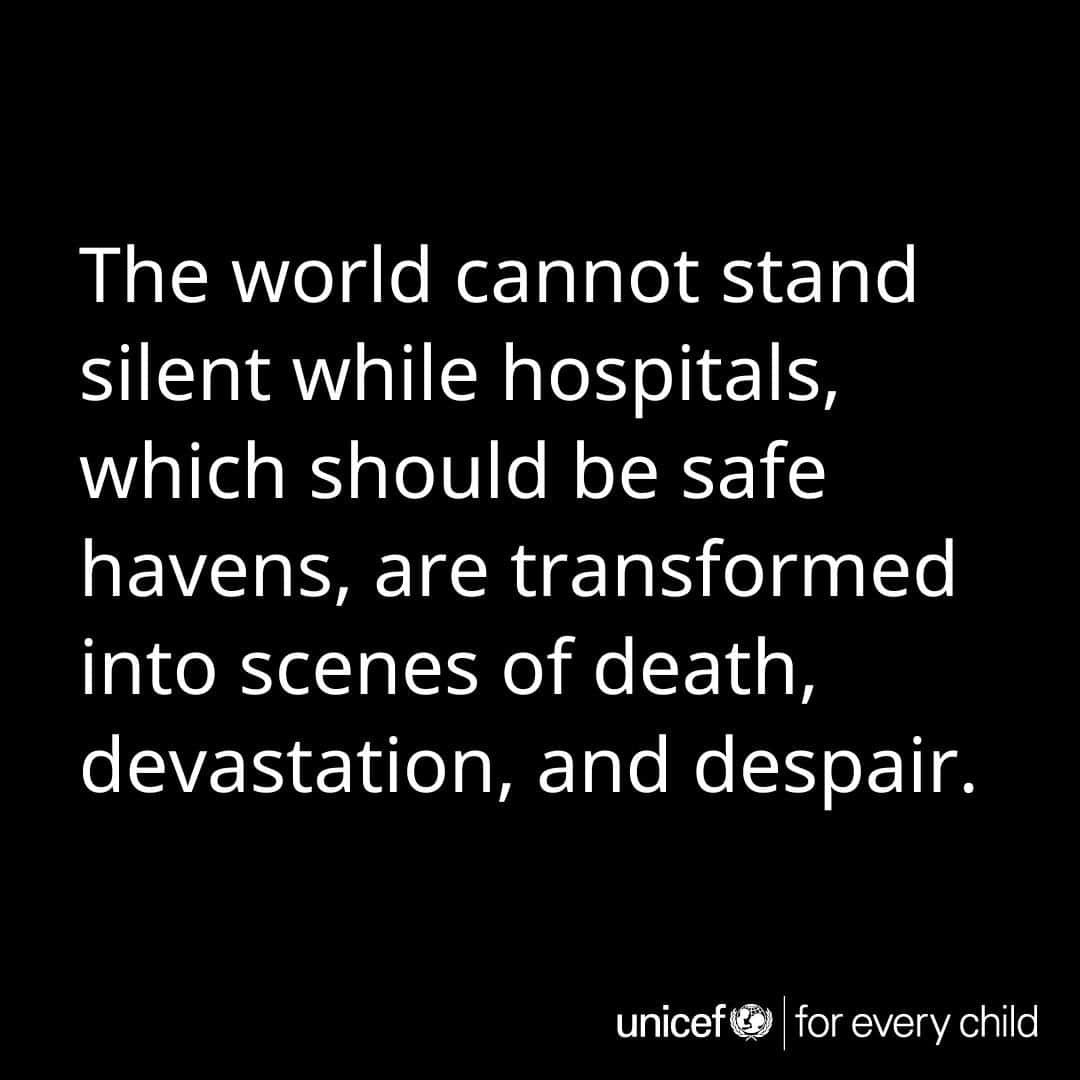 The world cannot stand silent while hospitals, which should be safe havens, are transformed into scenes of death, devastation, and despair.

unicef | for every child